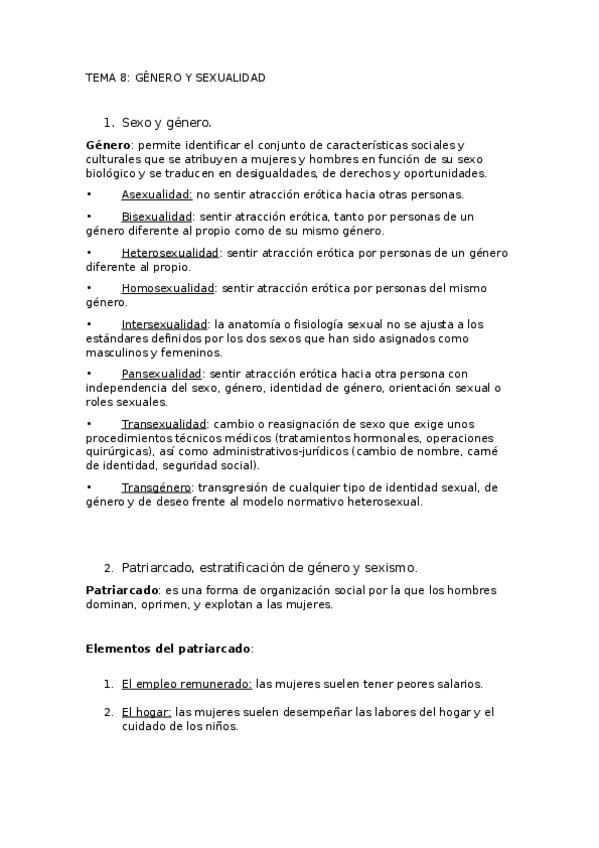 TEMA 8: GÉNERO Y SEXUALIDAD

1. Sexo y género.

Género: permite identificar el conjunto de características sociales y culturales que se atribuyen a mujeres y hombres en función de su sexo biológico y se traducen en desigualdades, de derechos y oportunidades.

• Asexualidad: no sentir atracción erótica hacia otras personas.

• Bisexualidad: sentir atracción erótica, tanto por personas de un género diferente al propio como de su mismo género.

• Heterosexualidad: sentir atracción erótica por personas de un género diferente al propio.

• Homosexualidad: sentir atracción erótica por personas del mismo género.

• Intersexualidad: la anatomía o fisiología sexual no se ajusta a los estándares definidos por los dos sexos que han sido asignados como masculinos y femeninos.

• Pansexualidad: sentir atracción erótica hacia otra persona con independencia del sexo, género, identidad de género, orientación sexual o roles sexuales.

• Transexualidad: cambio o reasignación de sexo que exige unos procedimientos técnicos médicos (tratamientos hormonales, operaciones quirúrgicas), así como administrativos-jurídicos (cambio de nombre, carné de identidad, seguridad social).

• Transgénero: transgresión de cualquier tipo de identidad sexual, de género y de deseo frente al modelo normativo heterosexual.

2. Patriarcado, estratificación de género y sexismo.

Patriarcado: es una forma de organización social por la que los hombres dominan, oprimen, y explotan a las mujeres.

Elementos del patriarcado:

1. El empleo remunerado: las mujeres suelen tener peores salarios.

2. El hogar: las mujeres suelen desempeñar las labores del hogar y el cuidado de los niños.